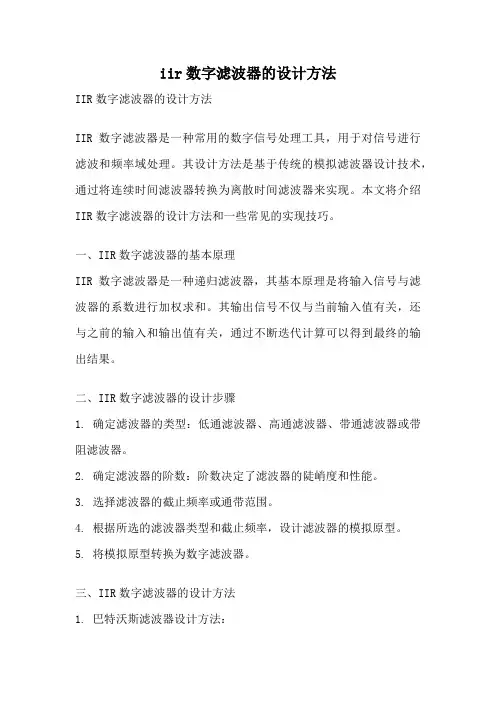 iir数字滤波器的设计方法

IIR数字滤波器的设计方法

IIR 数字滤波器是一种常用的数字信号处理工具，用于对信号进行滤波和频率域处理。其设计方法是基于传统的模拟滤波器设计技术，通过将连续时间滤波器转换为离散时间滤波器来实现。本文将介绍IIR数字滤波器的设计方法和一些常见的实现技巧。

一、IIR数字滤波器的基本原理

IIR 数字滤波器是一种递归滤波器，其基本原理是将输入信号与滤波器的系数进行加权求和。其输出信号不仅与当前输入值有关，还与之前的输入和输出值有关，通过不断迭代计算可以得到最终的输出结果。

二、IIR数字滤波器的设计步骤

1. 确定滤波器的类型：低通滤波器、高通滤波器、带通滤波器或带阻滤波器。

2. 确定滤波器的阶数：阶数决定了滤波器的陡峭度和性能。

3. 选择滤波器的截止频率或通带范围。

4. 根据所选的滤波器类型和截止频率，设计滤波器的模拟原型。

5. 将模拟原型转换为数字滤波器。

三、IIR数字滤波器的设计方法

1. 巴特沃斯滤波器设计方法：